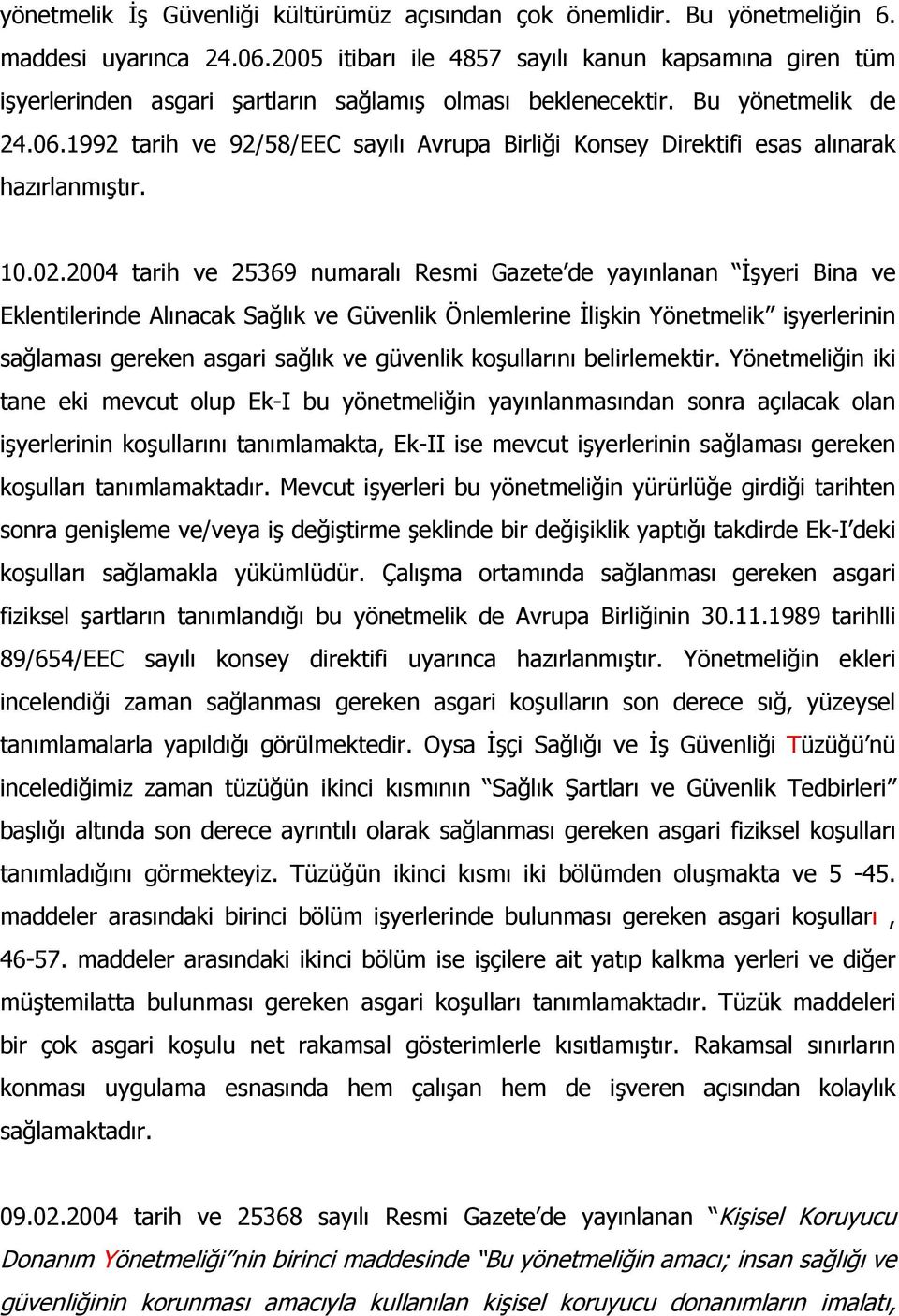 yönetmelik İş Güvenliği kültürümüz açısından çok önemlidir. Bu yönetmeliğin 6. maddesi uyarınca 24.06.2005 itibarı ile 4857 sayılı kanun kapsamına giren tüm işyerlerinden asgari şartların sağlamış olması beklenecektir. Bu yönetmelik de 24.06.1992 tarih ve 92/58/EEC sayılı Avrupa Birliği Konsey Direktifi esas alınarak hazırlanmıştır.

10.02.2004 tarih ve 25369 numaralı Resmi Gazete'de yayınlanan "İşyeri Bina ve Eklentilerinde Alınacak Sağlık ve Güvenlik Önlemlerine İlişkin Yönetmelik" işyerlerinin sağlaması gereken asgari sağlık ve güvenlik koşullarını belirlemektir. Yönetmeliğin iki tane eki mevcut olup Ek-I bu yönetmeliğin yayınlanmasından sonra açılacak olan işyerlerinin koşullarını tanımlamakta, Ek-II ise mevcut işyerlerinin sağlaması gereken koşulları tanımlamaktadır. Mevcut işyerleri bu yönetmeliğin yürürlüğe girdiği tarihten sonra genişleme ve/veya iş değiştirme şeklinde bir değişiklik yaptığı takdirde Ek-I'deki koşulları sağlamakla yükümlüdür. Çalışma ortamında sağlanması gereken asgari fiziksel şartların tanımlandığı bu yönetmelik de Avrupa Birliğinin 30.11.1989 tarihlli 89/654/EEC sayılı konsey direktifi uyarınca hazırlanmıştır. Yönetmeliğin ekleri incelendiği zaman sağlanması gereken asgari koşulların son derece sığ, yüzeysel tanımlamalarla yapıldığı görülmektedir. Oysa İşçi Sağlığı ve İş Güvenliği Tüzüğü'nü incelediğimiz zaman tüzüğün ikinci kısmının "Sağlık Şartları ve Güvenlik Tedbirleri" başlığı altında son derece ayrıntılı olarak sağlanması gereken asgari fiziksel koşulları tanımladığını görmekteyiz. Tüzüğün ikinci kısmı iki bölümden oluşmakta ve 5 -45. maddeler arasındaki birinci bölüm işyerlerinde bulunması gereken asgari koşulları , 46-57. maddeler arasındaki ikinci bölüm ise işçilere ait yatıp kalkma yerleri ve diğer müştemilatta bulunması gereken asgari koşulları tanımlamaktadır. Tüzük maddeleri bir çok asgari koşulu net rakamsal gösterimlerle kısıtlamıştır. Rakamsal sınırların konması uygulama esnasında hem çalışan hem de işveren açısından kolaylık sağlamaktadır.

09.02.2004 tarih ve 25368 sayılı Resmi Gazete'de yayınlanan "Kişisel Koruyucu Donanım Yönetmeliği"nin birinci maddesinde "Bu yönetmeliğin amacı; insan sağlığı ve güvenliğinin korunması amacıyla kullanılan kişisel koruyucu donanımların imalatı,